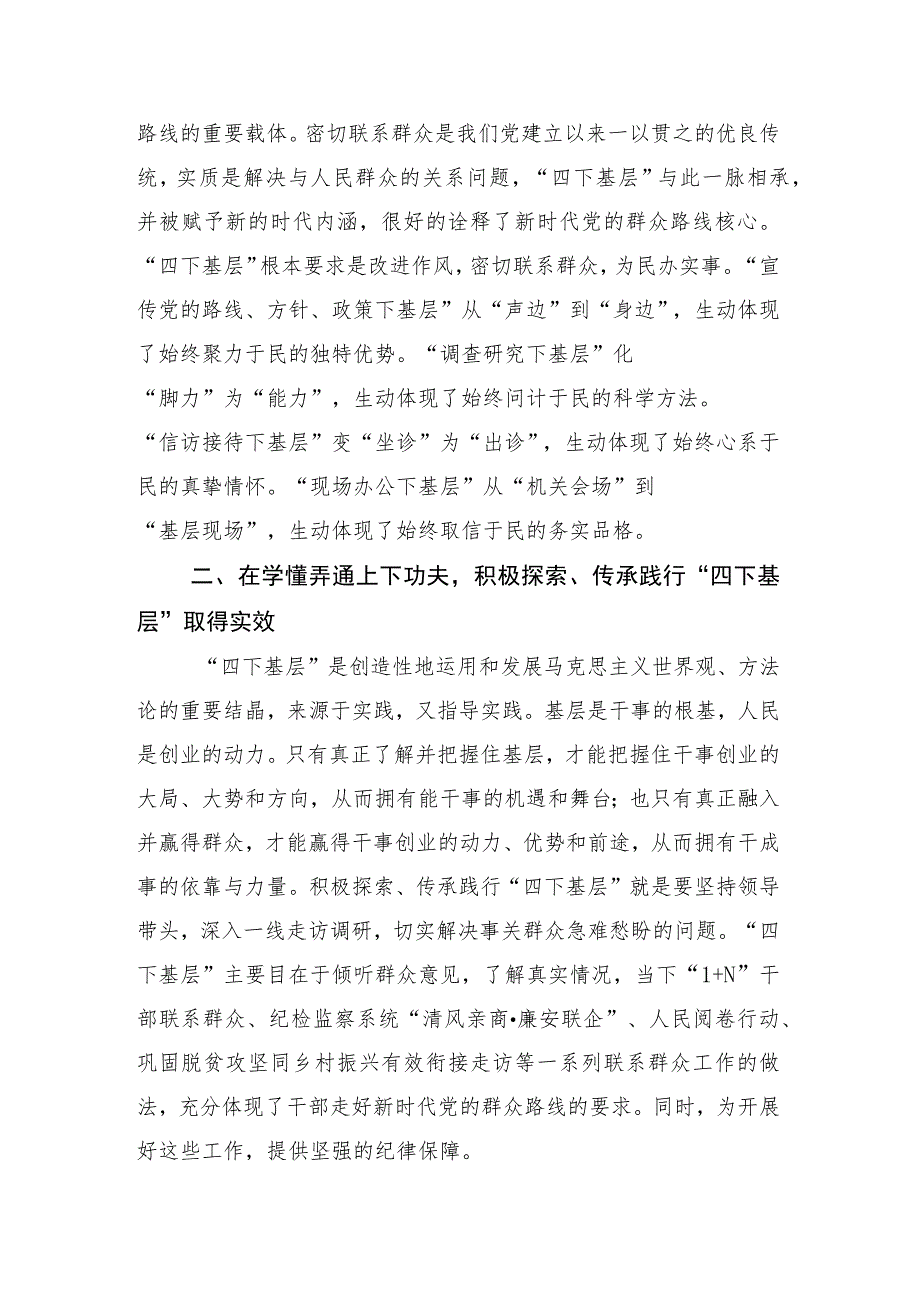 路线的重要载体。密切联系群众是我们党建立以来一以贯之的优良传统，实质是解决与人民群众的关系问题，“四下基层”与此一脉相承，并被赋予新的时代内涵，很好的诠释了新时代党的群众路线核心。“四下基层”根本要求是改进作风，密切联系群众，为民办实事。“宣传党的路线、方针、政策下基层”从“声边”到“身边”，生动体现了始终聚力于民的独特优势。“调查研究下基层”化“脚力”为“能力”，生动体现了始终问计于民的科学方法。“信访接待下基层”变“坐诊”为“出诊”，生动体现了始终心系于民的真挚情怀。“现场办公下基层”从“机关会场”到“基层现场”，生动体现了始终取信于民的务实品格。

二、在学懂弄通上下功夫，积极探索、传承践行“四下基层”取得实效

“四下基层”是创造性地运用和发展马克思主义世界观、方法论的重要结晶，来源于实践，又指导实践。基层是干事的根基，人民是创业的动力。只有真正了解并把握住基层，才能把握住干事创业的大局、大势和方向，从而拥有能干事的机遇和舞台；也只有真正融入并赢得群众，才能赢得干事创业的动力、优势和前途，从而拥有干成事的依靠与力量。积极探索、传承践行“四下基层”就是要坚持领导带头，深入一线走访调研，切实解决事关群众急难愁盼的问题。“四下基层”主要目在于倾听群众意见，了解真实情况，当下“1+N”干部联系群众、纪检监察系统“清风亲商•廉安联企”、人民阅卷行动、巩固脱贫攻坚同乡村振兴有效衔接走访等一系列联系群众工作的做法，充分体现了干部走好新时代党的群众路线的要求。同时，为开展好这些工作，提供坚强的纪律保障。